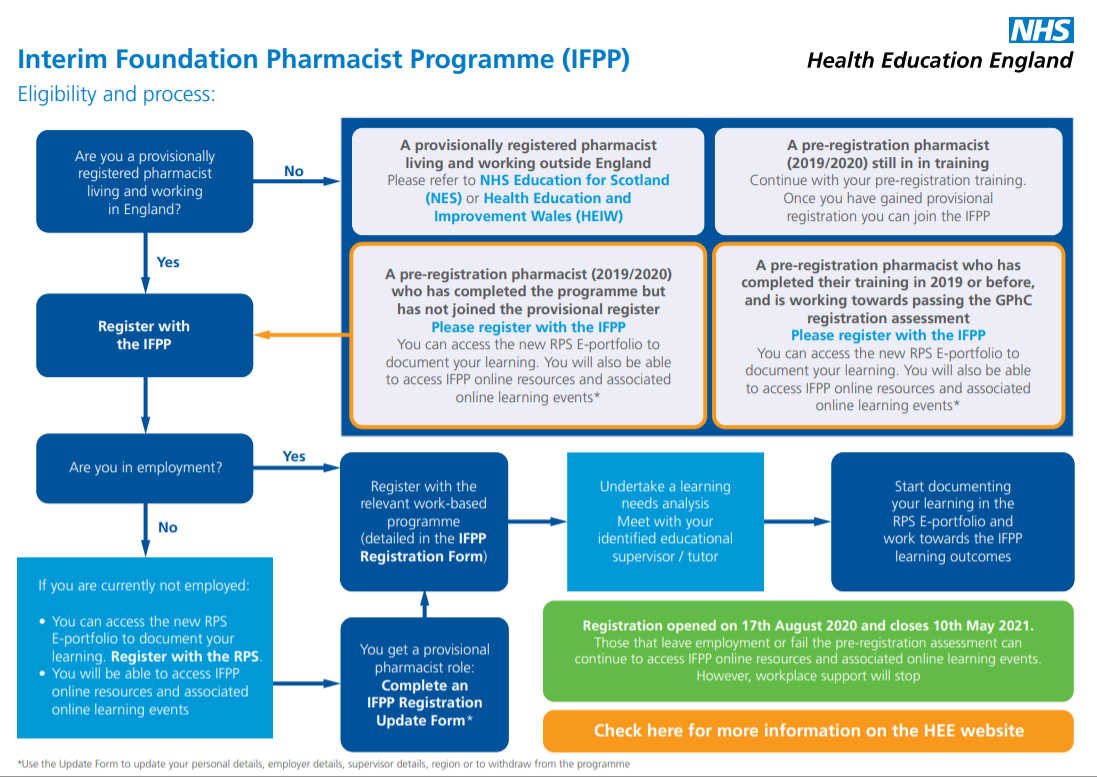 NHS
Health Education England

Interim Foundation Pharmacist Programme (IFPP)
Eligibility and process:

Are you a provisionally registered pharmacist living and working in England?

No

A provisionally registered pharmacist living and working outside England
Please refer to NHS Education for Scotland (NES) or Health Education and Improvement Wales (HEIW)

A pre-registration pharmacist (2019/2020) still in in training
Continue with your pre-registration training. Once you have gained provisional registration you can join the IFPP

Yes

Register with the IFPP

A pre-registration pharmacist (2019/2020) who has completed the programme but has not joined the provisional register
Please register with the IFPP
You can access the new RPS E-portfolio to document your learning. You will also be able to access IFPP online resources and associated online learning events*

A pre-registration pharmacist who has completed their training in 2019 or before, and is working towards passing the GPhC registration assessment
Please register with the IFPP
You can access the new RPS E-portfolio to document your learning. You will also be able to access IFPP online resources and associated online learning events*

Are you in employment?

Yes

Register with the relevant work-based programme (detailed in the IFPP Registration Form)

Undertake a learning needs analysis Meet with your identified educational supervisor / tutor

Start documenting your learning in the RPS E-portfolio and work towards the IFPP learning outcomes

No

If you are currently not employed:
• You can access the new RPS E-portfolio to document your learning. Register with the RPS.
• You will be able to access IFPP online resources and associated online learning events

You get a provisional pharmacist role: Complete an IFPP Registration Update Form*

Registration opened on 17th August 2020 and closes 10th May 2021.
Those that leave employment or fail the pre-registration assessment can continue to access IFPP online resources and associated online learning events. However, workplace support will stop

Check here for more information on the HEE website

*Use the Update Form to update your personal details, employer details, supervisor details, region or to withdraw from the programme